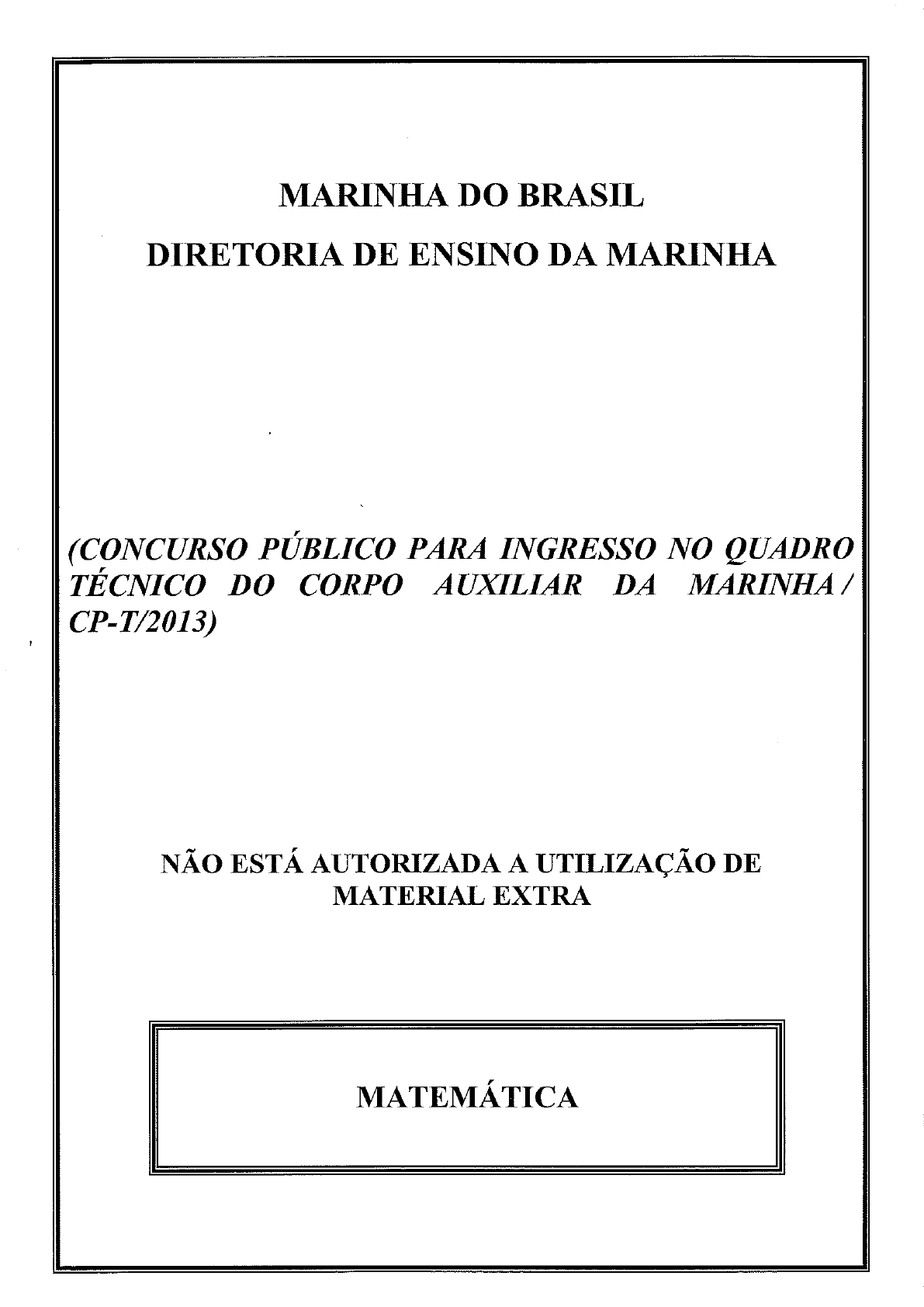 MARINHA DO BRASIL

DIRETORIA DE ENSINO DA MARINHA

(CONCURSO PÚBLICO PARA INGRESSO NO QUADRO TÉCNICO DO CORPO AUXILIAR DA MARINHA / CP-T/2013)

NÃO ESTÁ AUTORIZADA A UTILIZAÇÃO DE MATERIAL EXTRA

MATEMÁTICA